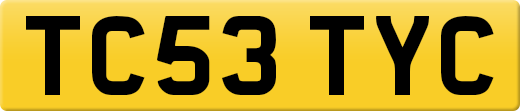 TC53 TYC